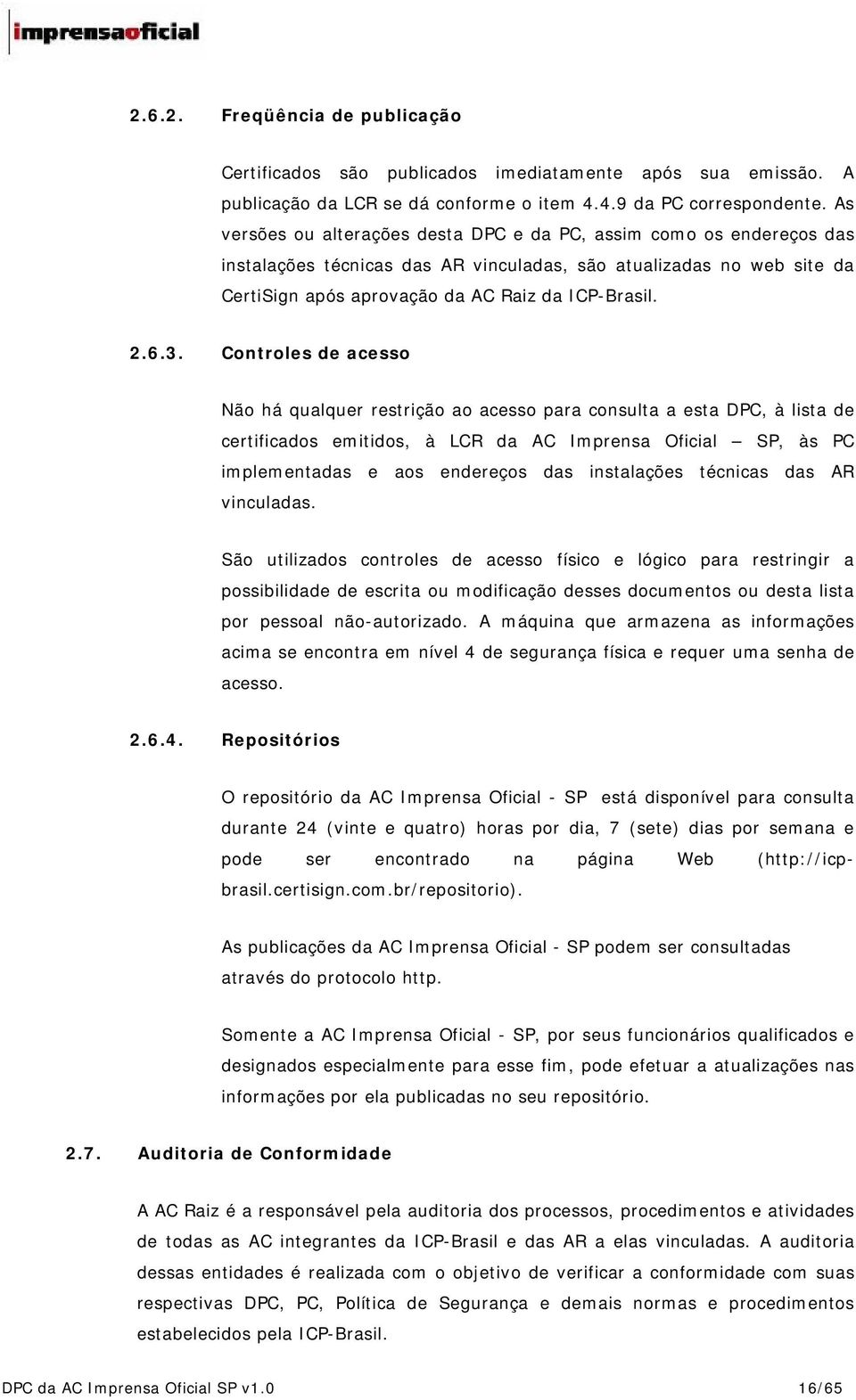 imprensaoficial

2.6.2. Freqüência de publicação

Certificados são publicados imediatamente após sua emissão. A publicação da LCR se dá conforme o item 4.4.9 da PC correspondente. As versões ou alterações desta DPC e da PC, assim como os endereços das instalações técnicas das AR vinculadas, são atualizadas no web site da CertiSign após aprovação da AC Raiz da ICP-Brasil.

2.6.3. Controles de acesso

Não há qualquer restrição ao acesso para consulta a esta DPC, à lista de certificados emitidos, à LCR da AC Imprensa Oficial – SP, às PC implementadas e aos endereços das instalações técnicas das AR vinculadas.

São utilizados controles de acesso físico e lógico para restringir a possibilidade de escrita ou modificação desses documentos ou desta lista por pessoal não-autorizado. A máquina que armazena as informações acima se encontra em nível 4 de segurança física e requer uma senha de acesso.

2.6.4. Repositórios

O repositório da AC Imprensa Oficial - SP está disponível para consulta durante 24 (vinte e quatro) horas por dia, 7 (sete) dias por semana e pode ser encontrado na página Web (http://icp-brasil.certisign.com.br/repositorio).

As publicações da AC Imprensa Oficial - SP podem ser consultadas através do protocolo http.

Somente a AC Imprensa Oficial - SP, por seus funcionários qualificados e designados especialmente para esse fim, pode efetuar a atualizações nas informações por ela publicadas no seu repositório.

2.7. Auditoria de Conformidade

A AC Raiz é a responsável pela auditoria dos processos, procedimentos e atividades de todas as AC integrantes da ICP-Brasil e das AR a elas vinculadas. A auditoria dessas entidades é realizada com o objetivo de verificar a conformidade com suas respectivas DPC, PC, Política de Segurança e demais normas e procedimentos estabelecidos pela ICP-Brasil.

DPC da AC Imprensa Oficial SP v1.0 16/65